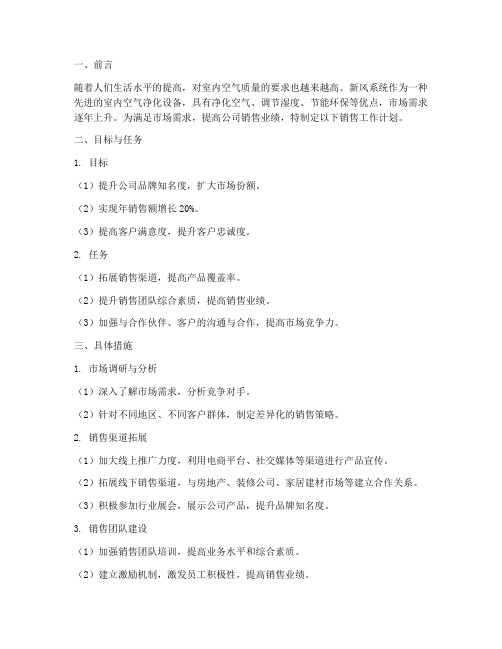 一、前言

随着人们生活水平的提高，对室内空气质量的要求也越来越高。新风系统作为一种先进的室内空气净化设备，具有净化空气、调节湿度、节能环保等优点，市场需求逐年上升。为满足市场需求，提高公司销售业绩，特制定以下销售工作计划。

二、目标与任务

1. 目标

（1）提升公司品牌知名度，扩大市场份额。

（2）实现年销售额增长 20%。

（3）提高客户满意度，提升客户忠诚度。

2. 任务

（1）拓展销售渠道，提高产品覆盖率。

（2）提升销售团队综合素质，提高销售业绩。

（3）加强与合作伙伴、客户的沟通与合作，提高市场竞争力。

三、具体措施

1. 市场调研与分析

（1）深入了解市场需求，分析竞争对手。

（2）针对不同地区、不同客户群体，制定差异化的销售策略。

2. 销售渠道拓展

（1）加大线上推广力度，利用电商平台、社交媒体等渠道进行产品宣传。

（2）拓展线下销售渠道，与房地产、装修公司、家居建材市场等建立合作关系。

（3）积极参加行业展会，展示公司产品，提升品牌知名度。

3. 销售团队建设

（1）加强销售团队培训，提高业务水平和综合素质。

（2）建立激励机制，激发员工积极性，提高销售业绩。